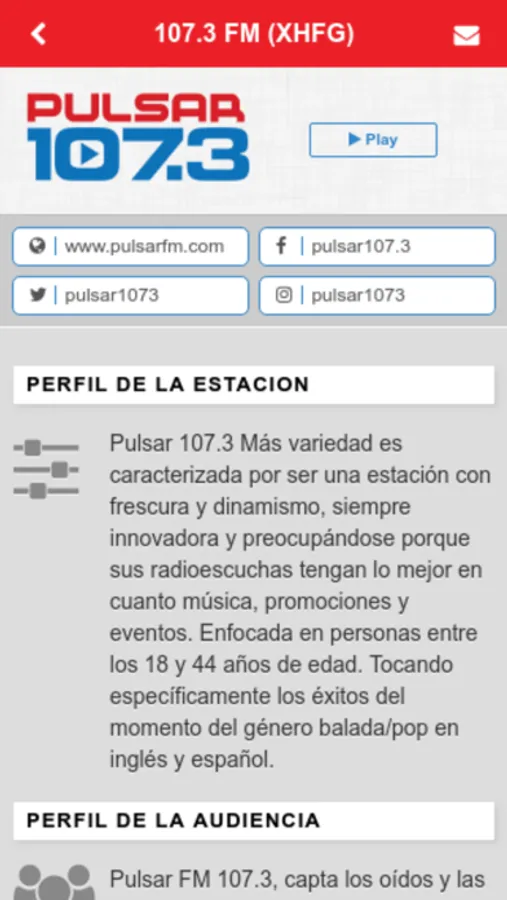 107.3 FM (XHFG)

PULSAR 107.3

Play

www.pulsarfm.com

pulsar107.3

pulsar1073

pulsar1073

PERFIL DE LA ESTACION

Pulsar 107.3 Más variedad es caracterizada por ser una estación con frescura y dinamismo, siempre innovadora y preocupándose porque sus radioescuchas tengan lo mejor en cuanto música, promociones y eventos. Enfocada en personas entre los 18 y 44 años de edad. Tocando específicamente los éxitos del momento del género balada/pop en inglés y español.

PERFIL DE LA AUDIENCIA

Pulsar FM 107.3, capta los oídos y las